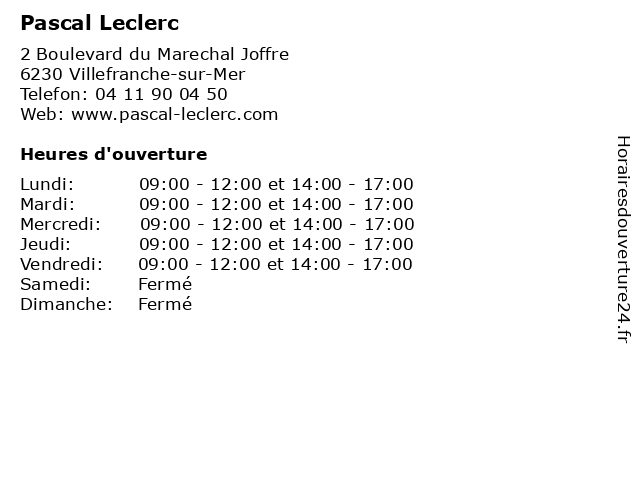 Pascal Leclerc

2 Boulevard du Marechal Joffre
6230 Villefranche-sur-Mer
Telefon: 04 11 90 04 50
Web: www.pascal-leclerc.com

Heures d'ouverture

| | |
|---|---|
| Lundi: | 09:00 - 12:00 et 14:00 - 17:00 |
| Mardi: | 09:00 - 12:00 et 14:00 - 17:00 |
| Mercredi: | 09:00 - 12:00 et 14:00 - 17:00 |
| Jeudi: | 09:00 - 12:00 et 14:00 - 17:00 |
| Vendredi: | 09:00 - 12:00 et 14:00 - 17:00 |
| Samedi: | Fermé |
| Dimanche: | Fermé |

Horairesdouverture24.fr